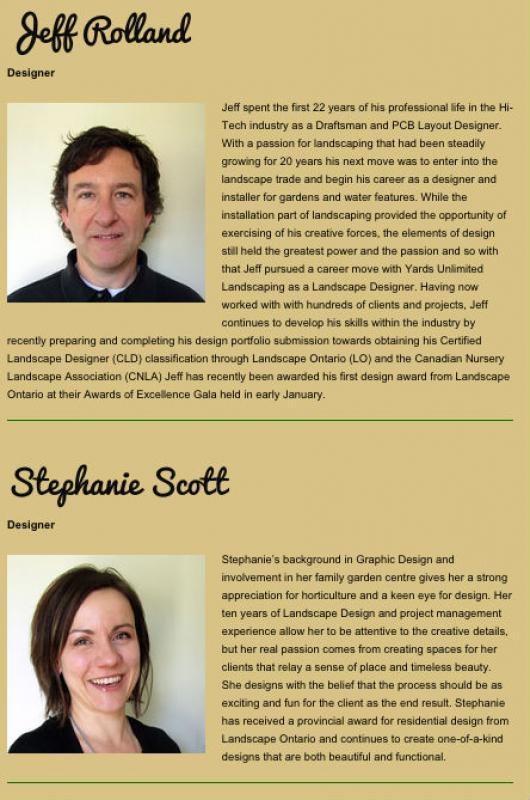 Jeff Rolland

Designer

Jeff spent the first 22 years of his professional life in the Hi-Tech industry as a Draftsman and PCB Layout Designer. With a passion for landscaping that had been steadily growing for 20 years his next move was to enter into the landscape trade and begin his career as a designer and installer for gardens and water features. While the installation part of landscaping provided the opportunity of exercising of his creative forces, the elements of design still held the greatest power and the passion and so with that Jeff pursued a career move with Yards Unlimited Landscaping as a Landscape Designer. Having now worked with with hundreds of clients and projects, Jeff continues to develop his skills within the industry by recently preparing and completing his design portfolio submission towards obtaining his Certified Landscape Designer (CLD) classification through Landscape Ontario (LO) and the Canadian Nursery Landscape Association (CNLA) Jeff has recently been awarded his first design award from Landscape Ontario at their Awards of Excellence Gala held in early January.

Stephanie Scott

Designer

Stephanie's background in Graphic Design and involvement in her family garden centre gives her a strong appreciation for horticulture and a keen eye for design. Her ten years of Landscape Design and project management experience allow her to be attentive to the creative details, but her real passion comes from creating spaces for her clients that relay a sense of place and timeless beauty. She designs with the belief that the process should be as exciting and fun for the client as the end result. Stephanie has received a provincial award for residential design from Landscape Ontario and continues to create one-of-a-kind designs that are both beautiful and functional.